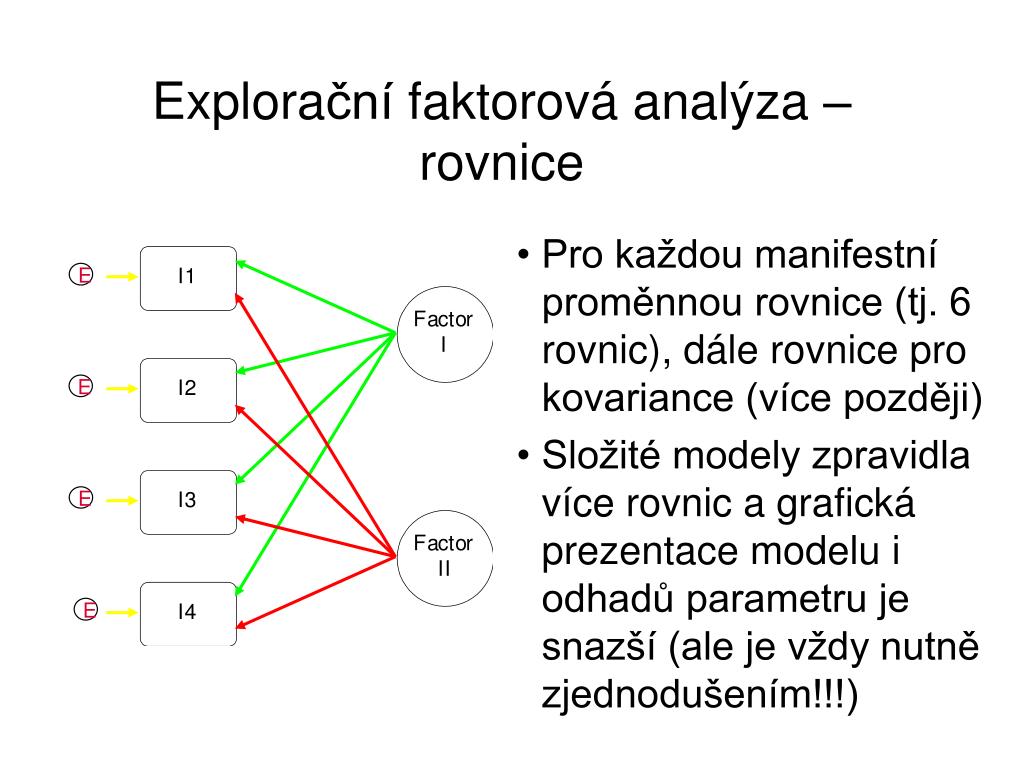 Explorační faktorová analýza – rovnice

E
I1
E
I2
E
I3
E
I4
Factor I
Factor II

• Pro každou manifestní proměnnou rovnice (tj. 6 rovnic), dále rovnice pro kovariance (více později)
• Složité modely zpravidla více rovnic a grafická prezentace modelu i odhadů parametru je snazší (ale je vždy nutně zjednodušením!!!)